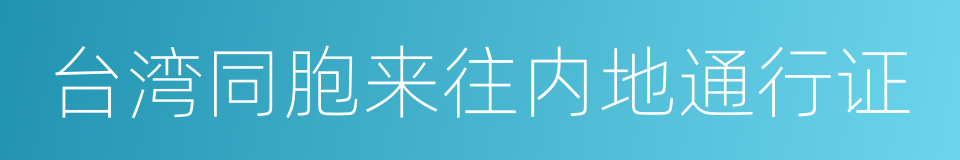 台湾同胞来往内地通行证